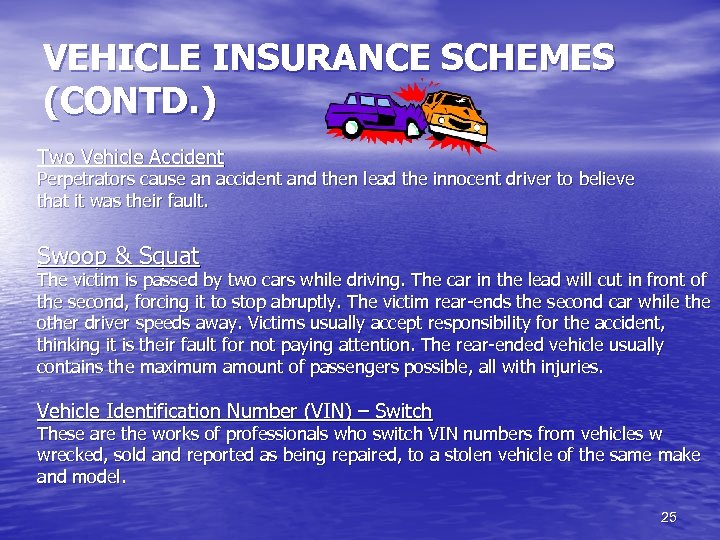 VEHICLE INSURANCE SCHEMES (CONTD.)

Two Vehicle Accident
Perpetrators cause an accident and then lead the innocent driver to believe that it was their fault.

Swoop & Squat
The victim is passed by two cars while driving. The car in the lead will cut in front of the second, forcing it to stop abruptly. The victim rear-ends the second car while the other driver speeds away. Victims usually accept responsibility for the accident, thinking it is their fault for not paying attention. The rear-ended vehicle usually contains the maximum amount of passengers possible, all with injuries.

Vehicle Identification Number (VIN) – Switch
These are the works of professionals who switch VIN numbers from vehicles w wrecked, sold and reported as being repaired, to a stolen vehicle of the same make and model.

25